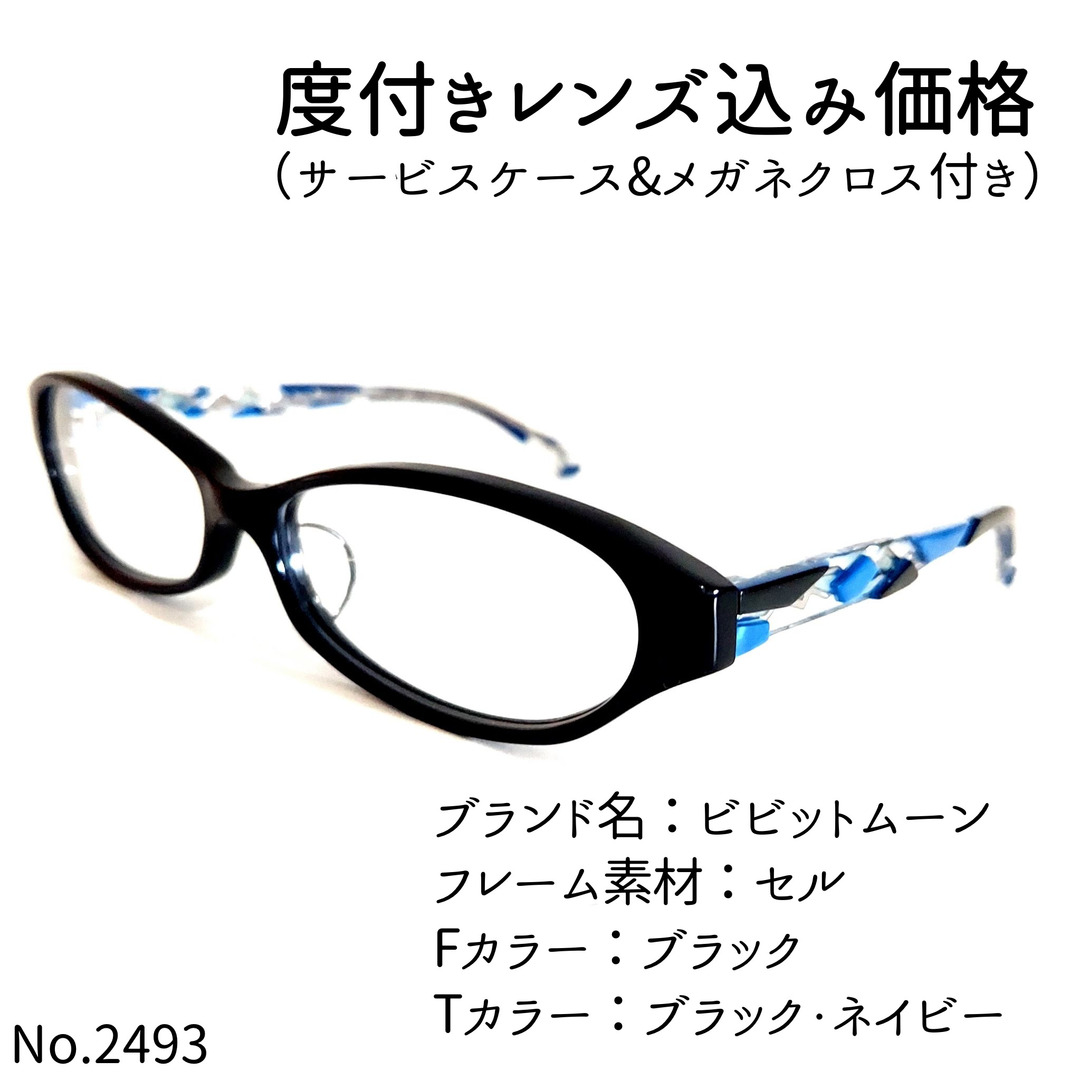 度付きレンズ込み価格
(サービスケース&メガネクロス付き)

ブランド名：ビビットムーン
フレーム素材：セル
Fカラー：ブラック
Tカラー：ブラック･ネイビー

No.2493